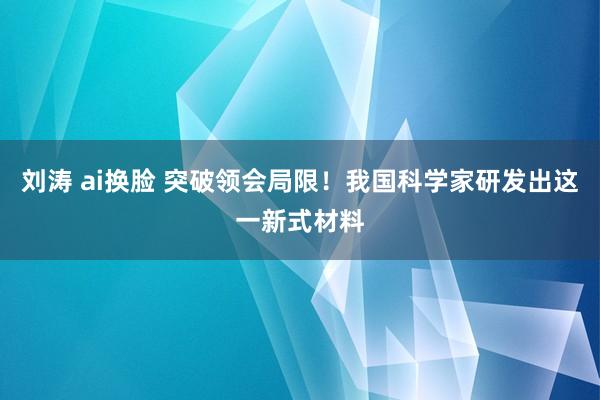 刘涛 ai换脸 突破领会局限！我国科学家研发出这一新式材料